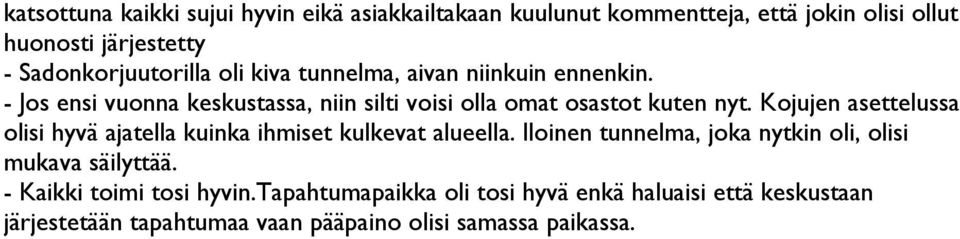 katsottuna kaikki sujui hyvin eikä asiakkailtakaan kuulunut kommentteja, että jokin olisi ollut huonosti järjestetty
- Sadonkorjuutorilla oli kiva tunnelma, aivan niinkuin ennenkin.
- Jos ensi vuonna keskustassa, niin silti voisi olla omat osastot kuten nyt. Kojujen asettelussa olisi hyvä ajatella kuinka ihmiset kulkevat alueella. Iloinen tunnelma, joka nytkin oli, olisi mukava säilyttää.
- Kaikki toimi tosi hyvin.Tapahtumapaikka oli tosi hyvä enkä haluaisi että keskustaan järjestetään tapahtumaa vaan pääpaino olisi samassa paikassa.